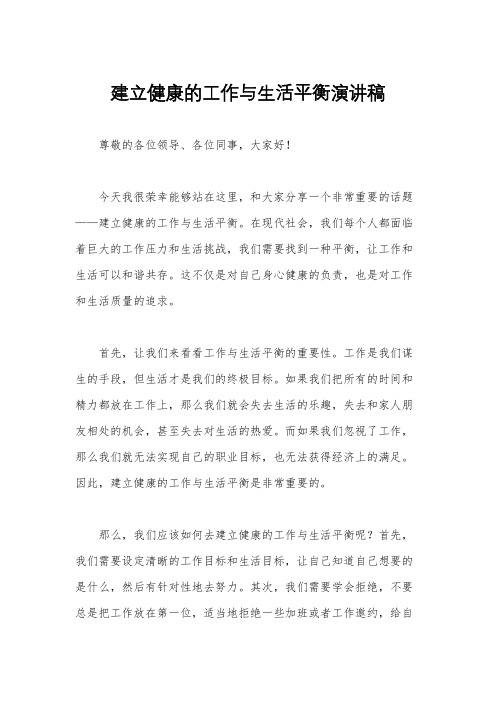 建立健康的工作与生活平衡演讲稿

尊敬的各位领导、各位同事，大家好！

今天我很荣幸能够站在这里，和大家分享一个非常重要的话题——建立健康的工作与生活平衡。在现代社会，我们每个人都面临着巨大的工作压力和生活挑战，我们需要找到一种平衡，让工作和生活可以和谐共存。这不仅是对自己身心健康的负责，也是对工作和生活质量的追求。

首先，让我们来看看工作与生活平衡的重要性。工作是我们谋生的手段，但生活才是我们的终极目标。如果我们把所有的时间和精力都放在工作上，那么我们就会失去生活的乐趣，失去和家人朋友相处的机会，甚至失去对生活的热爱。而如果我们忽视了工作，那么我们就无法实现自己的职业目标，也无法获得经济上的满足。因此，建立健康的工作与生活平衡是非常重要的。

那么，我们应该如何去建立健康的工作与生活平衡呢？首先，我们需要设定清晰的工作目标和生活目标，让自己知道自己想要的是什么，然后有针对性地去努力。其次，我们需要学会拒绝，不要总是把工作放在第一位，适当地拒绝一些加班或者工作邀约，给自